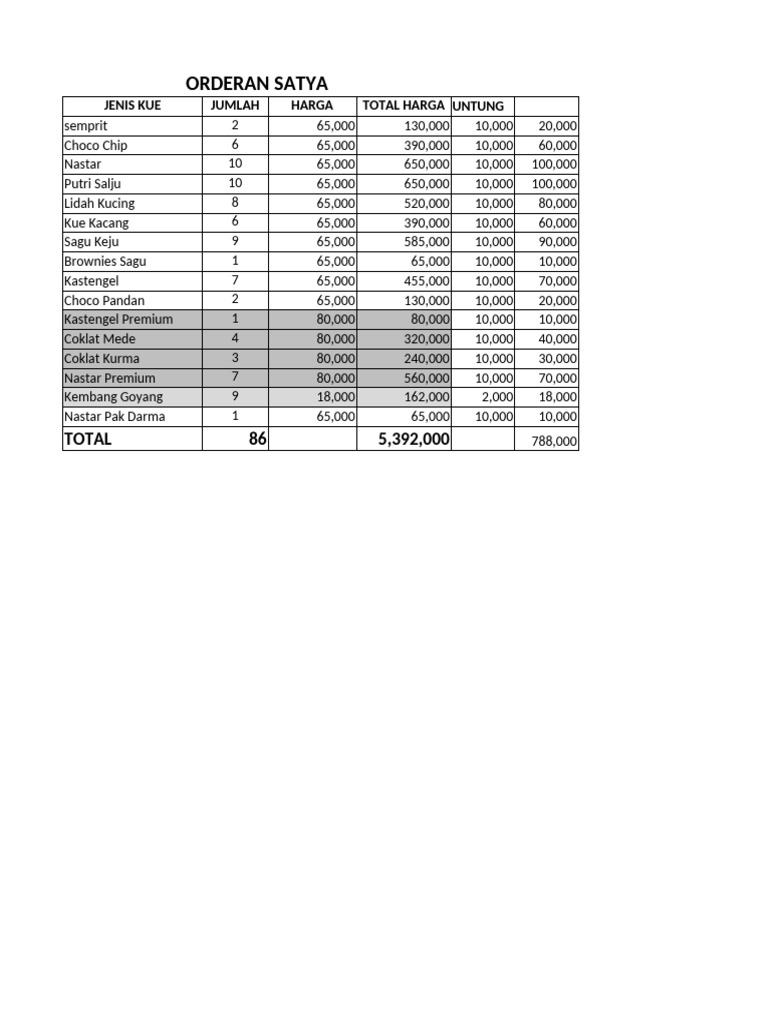 ORDERAN SATYA

| JENIS KUE | JUMLAH | HARGA | TOTAL HARGA | UNTUNG | |
|---|---|---|---|---|---|
| semprit | 2 | 65,000 | 130,000 | 10,000 | 20,000 |
| Choco Chip | 6 | 65,000 | 390,000 | 10,000 | 60,000 |
| Nastar | 10 | 65,000 | 650,000 | 10,000 | 100,000 |
| Putri Salju | 10 | 65,000 | 650,000 | 10,000 | 100,000 |
| Lidah Kucing | 8 | 65,000 | 520,000 | 10,000 | 80,000 |
| Kue Kacang | 6 | 65,000 | 390,000 | 10,000 | 60,000 |
| Sagu Keju | 9 | 65,000 | 585,000 | 10,000 | 90,000 |
| Brownies Sagu | 1 | 65,000 | 65,000 | 10,000 | 10,000 |
| Kastengel | 7 | 65,000 | 455,000 | 10,000 | 70,000 |
| Choco Pandan | 2 | 65,000 | 130,000 | 10,000 | 20,000 |
| Kastengel Premium | 1 | 80,000 | 80,000 | 10,000 | 10,000 |
| Coklat Mede | 4 | 80,000 | 320,000 | 10,000 | 40,000 |
| Coklat Kurma | 3 | 80,000 | 240,000 | 10,000 | 30,000 |
| Nastar Premium | 7 | 80,000 | 560,000 | 10,000 | 70,000 |
| Kembang Goyang | 9 | 18,000 | 162,000 | 2,000 | 18,000 |
| Nastar Pak Darma | 1 | 65,000 | 65,000 | 10,000 | 10,000 |
| TOTAL | 86 | | 5,392,000 | | 788,000 |